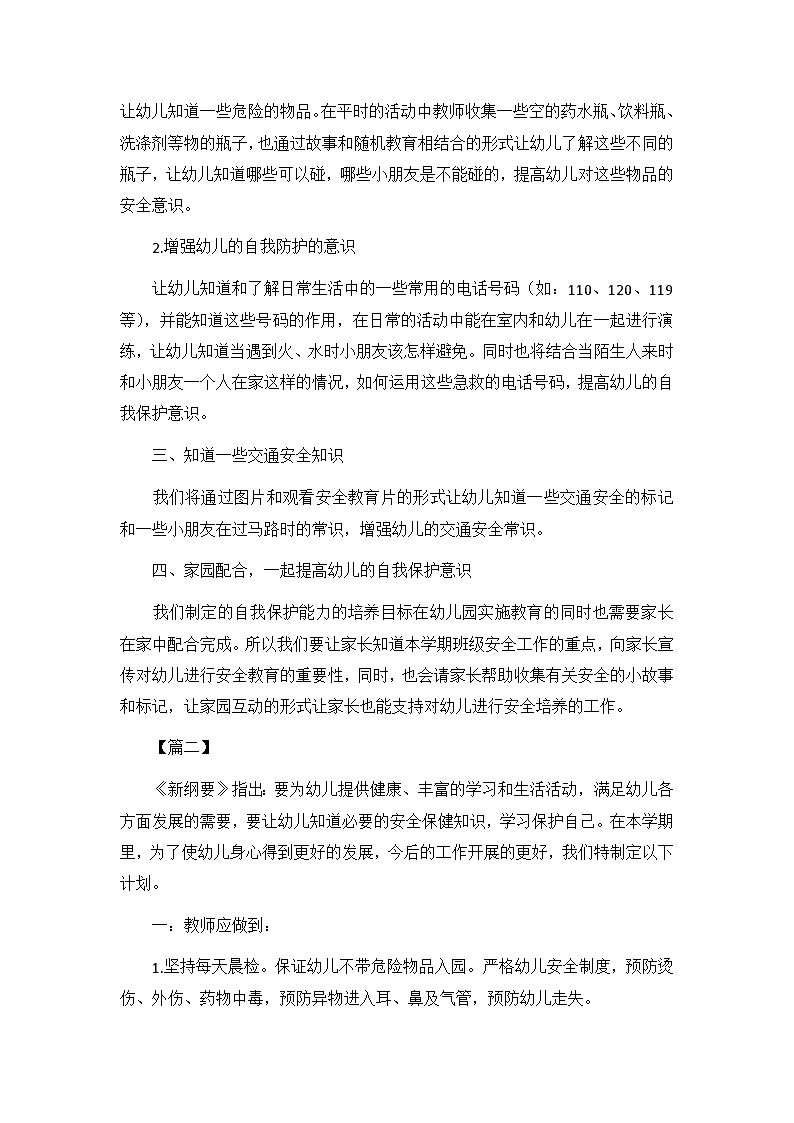 让幼儿知道一些危险的物品。在平时的活动中教师收集一些空的药水瓶、饮料瓶、洗涤剂等物的瓶子，也通过故事和随机教育相结合的形式让幼儿了解这些不同的瓶子，让幼儿知道哪些可以碰，哪些小朋友是不能碰的，提高幼儿对这些物品的安全意识。

2.增强幼儿的自我防护的意识

让幼儿知道和了解日常生活中的一些常用的电话号码（如：110、120、119等），并能知道这些号码的作用，在日常的活动中能在室内和幼儿在一起进行演练，让幼儿知道当遇到火、水时小朋友该怎样避免。同时也将结合当陌生人来时和小朋友一个人在家这样的情况，如何运用这些急救的电话号码，提高幼儿的自我保护意识。

三、知道一些交通安全知识

我们将通过图片和观看安全教育片的形式让幼儿知道一些交通安全的标记和一些小朋友在过马路时的常识，增强幼儿的交通安全常识。

四、家园配合，一起提高幼儿的自我保护意识

我们制定的自我保护能力的培养目标在幼儿园实施教育的同时也需要家长在家中配合完成。所以我们要让家长知道本学期班级安全工作的重点，向家长宣传对幼儿进行安全教育的重要性，同时，也会请家长帮助收集有关安全的小故事和标记，让家园互动的形式让家长也能支持对幼儿进行安全培养的工作。

【篇二】

《新纲要》指出：要为幼儿提供健康、丰富的学习和生活活动，满足幼儿各方面发展的需要，要让幼儿知道必要的安全保健知识，学习保护自己。在本学期里，为了使幼儿身心得到更好的发展，今后的工作开展的更好，我们特制定以下计划。

一：教师应做到：

1.坚持每天晨检。保证幼儿不带危险物品入园。严格幼儿安全制度，预防烫伤、外伤、药物中毒，预防异物进入耳、鼻及气管，预防幼儿走失。